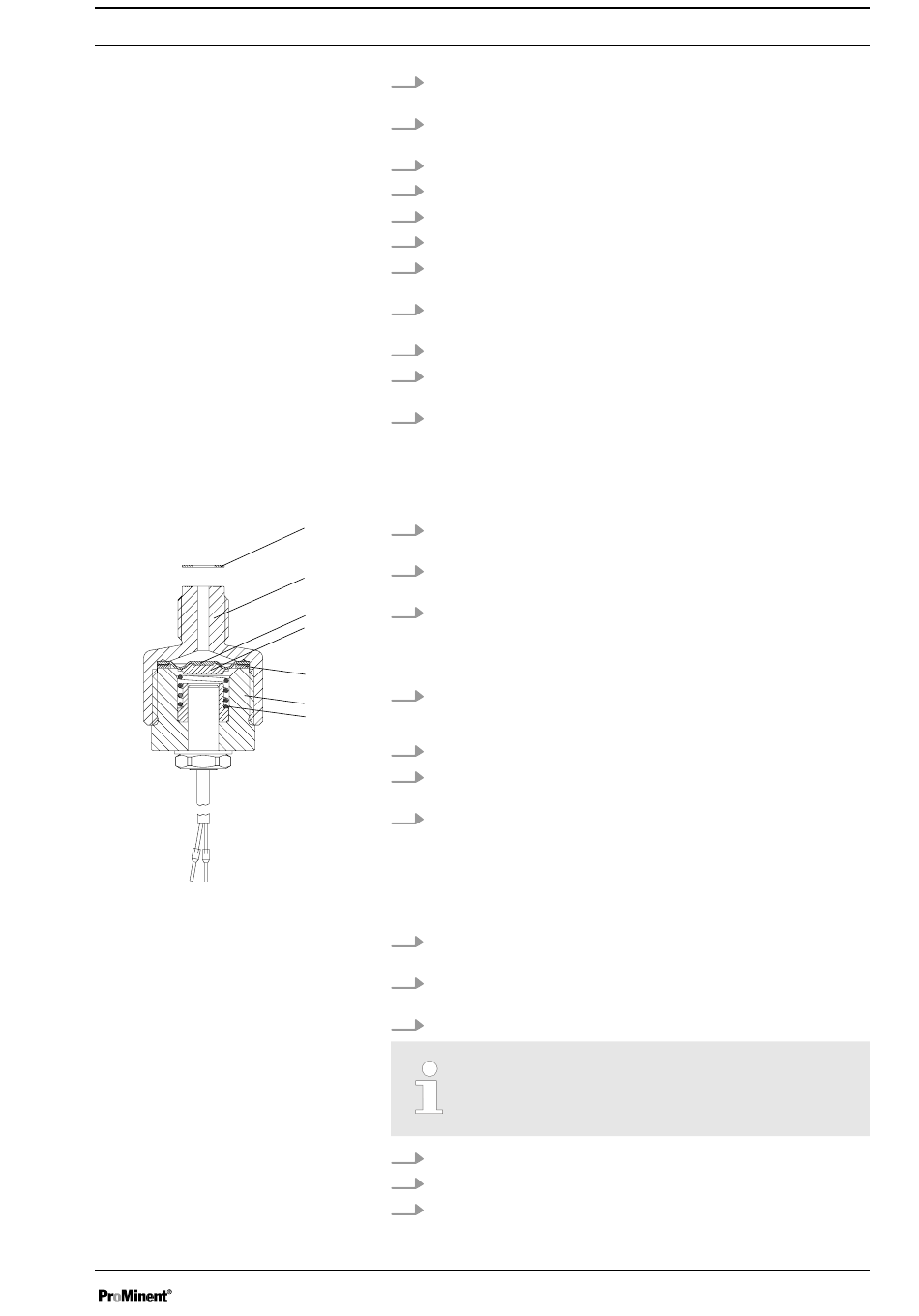 ProMinent®